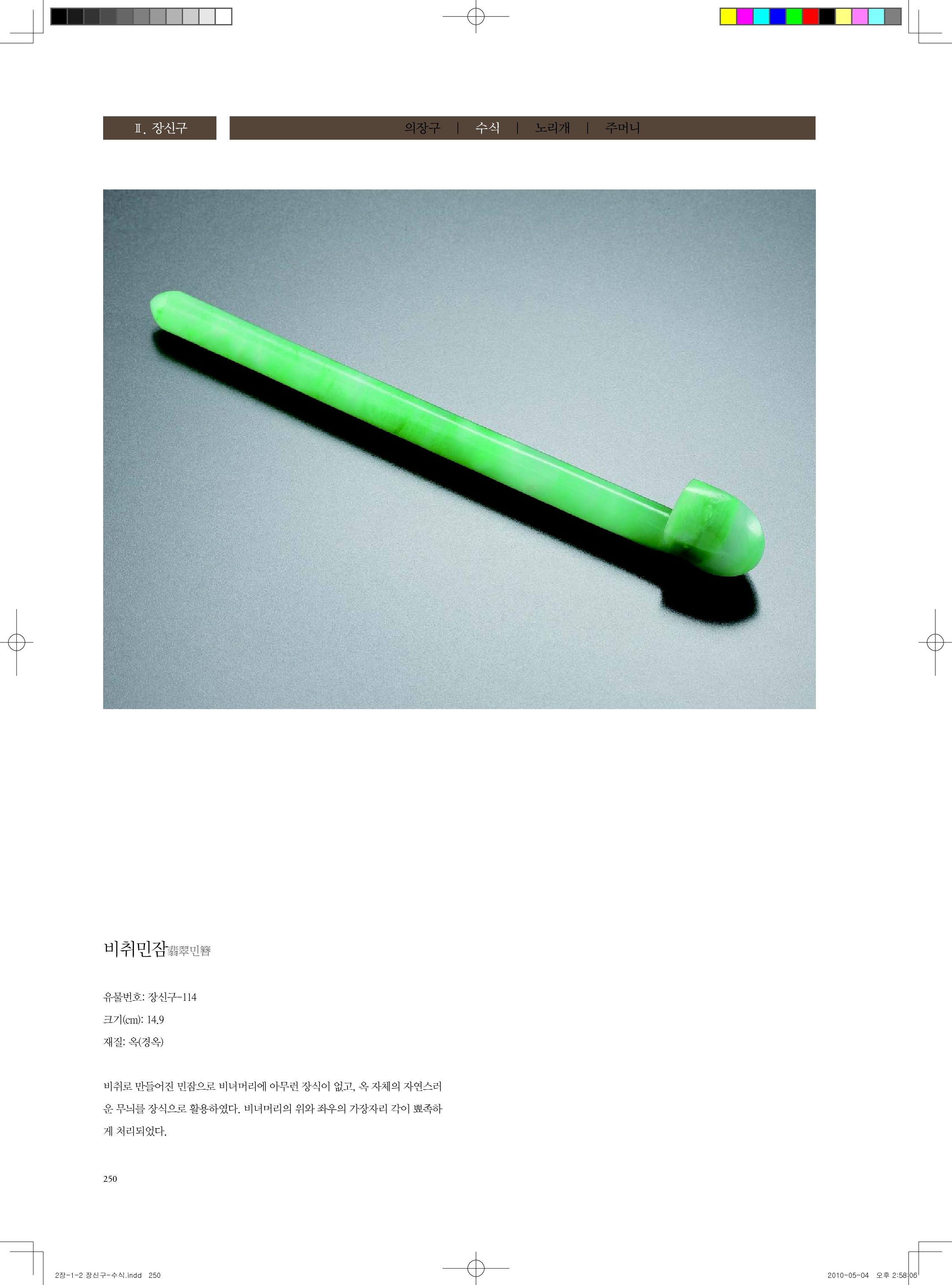 Ⅱ. 장신구

의장구 | 수식 | 노리개 | 주머니

비취민잠翡翠민簪

유물번호: 장신구-114

크기(cm): 14.9

재질: 옥(경옥)

비취로 만들어진 민잠으로 비녀머리에 아무런 장식이 없고, 옥 자체의 자연스러운 무늬를 장식으로 활용하였다. 비녀머리의 위와 좌우의 가장자리 각이 뾰족하게 처리되었다.

250

2장-1-2 장신구-수식.indd 250

2010-05-04 오후 2:58:06